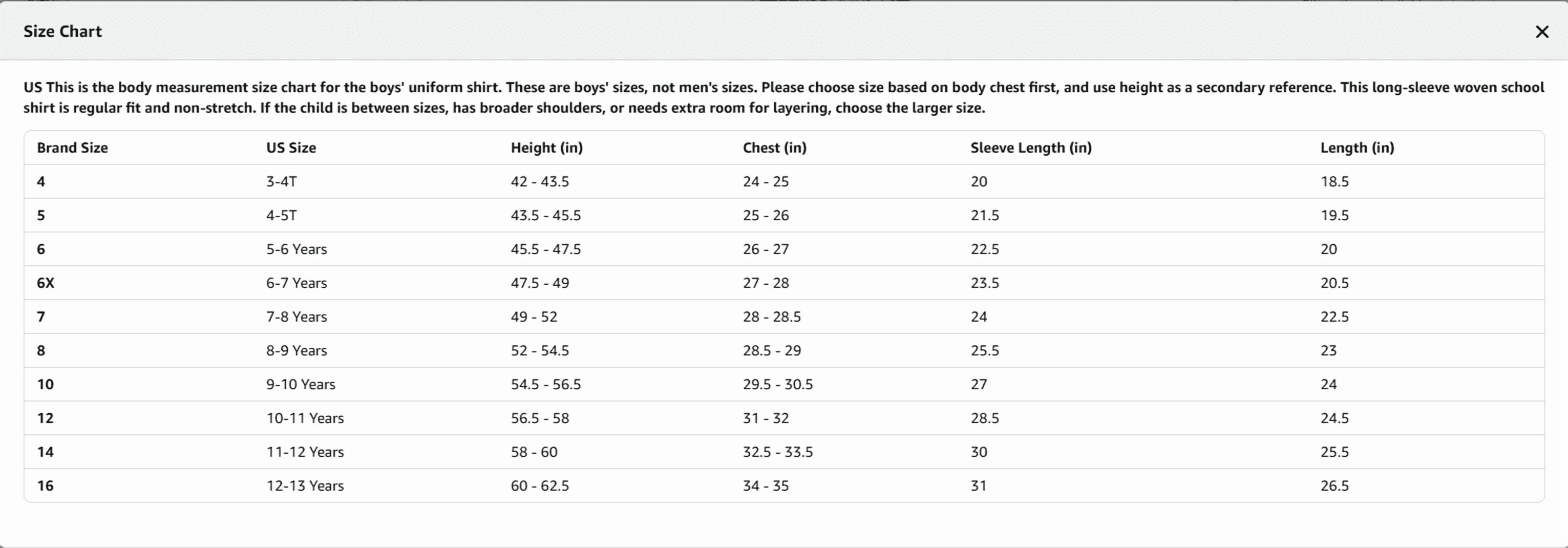 Size Chart

×

US This is the body measurement size chart for the boys' uniform shirt. These are boys' sizes, not men's sizes. Please choose size based on body chest first, and use height as a secondary reference. This long-sleeve woven school shirt is regular fit and non-stretch. If the child is between sizes, has broader shoulders, or needs extra room for layering, choose the larger size.

| Brand Size | US Size | Height (in) | Chest (in) | Sleeve Length (in) | Length (in) |
|---|---|---|---|---|---|
| 4 | 3-4T | 42 - 43.5 | 24 - 25 | 20 | 18.5 |
| 5 | 4-5T | 43.5 - 45.5 | 25 - 26 | 21.5 | 19.5 |
| 6 | 5-6 Years | 45.5 - 47.5 | 26 - 27 | 22.5 | 20 |
| 6X | 6-7 Years | 47.5 - 49 | 27 - 28 | 23.5 | 20.5 |
| 7 | 7-8 Years | 49 - 52 | 28 - 28.5 | 24 | 22.5 |
| 8 | 8-9 Years | 52 - 54.5 | 28.5 - 29 | 25.5 | 23 |
| 10 | 9-10 Years | 54.5 - 56.5 | 29.5 - 30.5 | 27 | 24 |
| 12 | 10-11 Years | 56.5 - 58 | 31 - 32 | 28.5 | 24.5 |
| 14 | 11-12 Years | 58 - 60 | 32.5 - 33.5 | 30 | 25.5 |
| 16 | 12-13 Years | 60 - 62.5 | 34 - 35 | 31 | 26.5 |